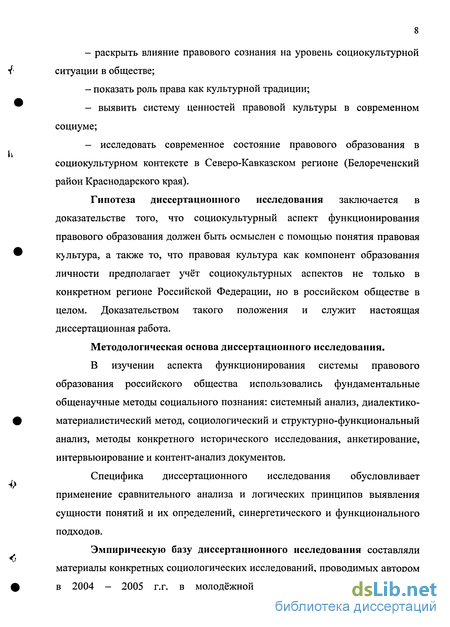 8

– раскрыть влияние правового сознания на уровень социокультурной ситуации в обществе;

– показать роль права как культурной традиции;

– выявить систему ценностей правовой культуры в современном социуме;

– исследовать современное состояние правового образования в социокультурном контексте в Северо-Кавказском регионе (Белореченский район Краснодарского края).

Гипотеза диссертационного исследования заключается в доказательстве того, что социокультурный аспект функционирования правового образования должен быть осмыслен с помощью понятия правовая культура, а также то, что правовая культура как компонент образования личности предполагает учёт социокультурных аспектов не только в конкретном регионе Российской Федерации, но в российском обществе в целом. Доказательством такого положения и служит настоящая диссертационная работа.

Методологическая основа диссертационного исследования.

В изучении аспекта функционирования системы правового образования российского общества использовались фундаментальные общенаучные методы социального познания: системный анализ, диалектико-материалистический метод, социологический и структурно-функциональный анализ, методы конкретного исторического исследования, анкетирование, интервьюирование и контент-анализ документов.

Специфика диссертационного исследования обусловливает применение сравнительного анализа и логических принципов выявления сущности понятий и их определений, синергетического и функционального подходов.

Эмпирическую базу диссертационного исследования составляли материалы конкретных социологических исследований, проводимых автором в 2004 – 2005 г.г. в молодёжной

dsLib.net
библиотека диссертаций